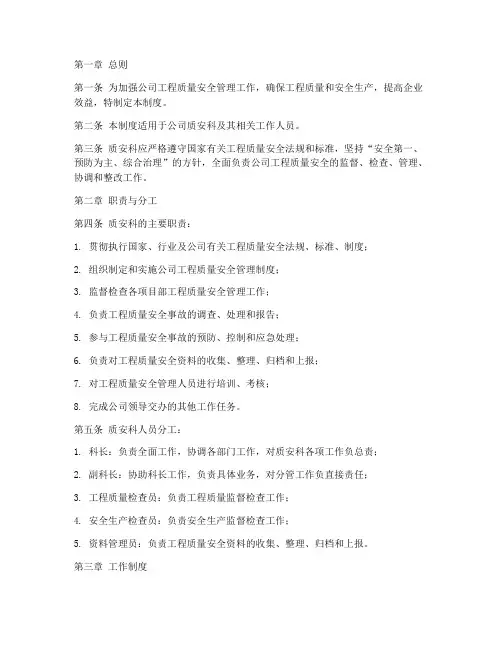 第一章 总则

第一条 为加强公司工程质量安全管理工作，确保工程质量和安全生产，提高企业效益，特制定本制度。

第二条 本制度适用于公司质安科及其相关工作人员。

第三条 质安科应严格遵守国家有关工程质量安全法规和标准，坚持“安全第一、预防为主、综合治理”的方针，全面负责公司工程质量安全的监督、检查、管理、协调和整改工作。

第二章 职责与分工

第四条 质安科的主要职责：

1. 贯彻执行国家、行业及公司有关工程质量安全法规、标准、制度；

2. 组织制定和实施公司工程质量安全管理制度；

3. 监督检查各项目部工程质量安全管理工作；

4. 负责工程质量安全事故的调查、处理和报告；

5. 参与工程质量安全事故的预防、控制和应急处理；

6. 负责对工程质量安全资料的收集、整理、归档和上报；

7. 对工程质量安全管理人员进行培训、考核；

8. 完成公司领导交办的其他工作任务。

第五条 质安科人员分工：

1. 科长：负责全面工作，协调各部门工作，对质安科各项工作负总责；

2. 副科长：协助科长工作，负责具体业务，对分管工作负直接责任；

3. 工程质量检查员：负责工程质量监督检查工作；

4. 安全生产检查员：负责安全生产监督检查工作；

5. 资料管理员：负责工程质量安全资料的收集、整理、归档和上报。

第三章 工作制度